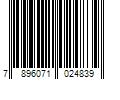 7 896071 024839